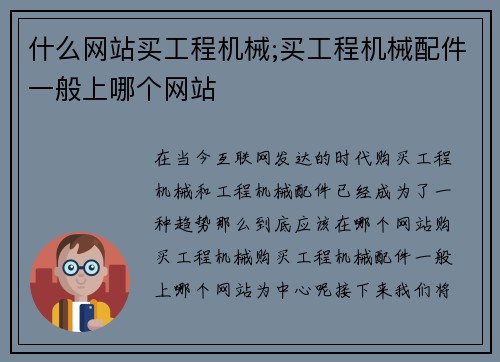 什么网站买工程机械;买工程机械配件一般上哪个网站

在当今互联网发达的时代购买工程机械和工程机械配件已经成为了一种趋势那么到底应该在哪个网站购买工程机械购买工程机械配件一般上哪个网站为中心呢接下来我们将